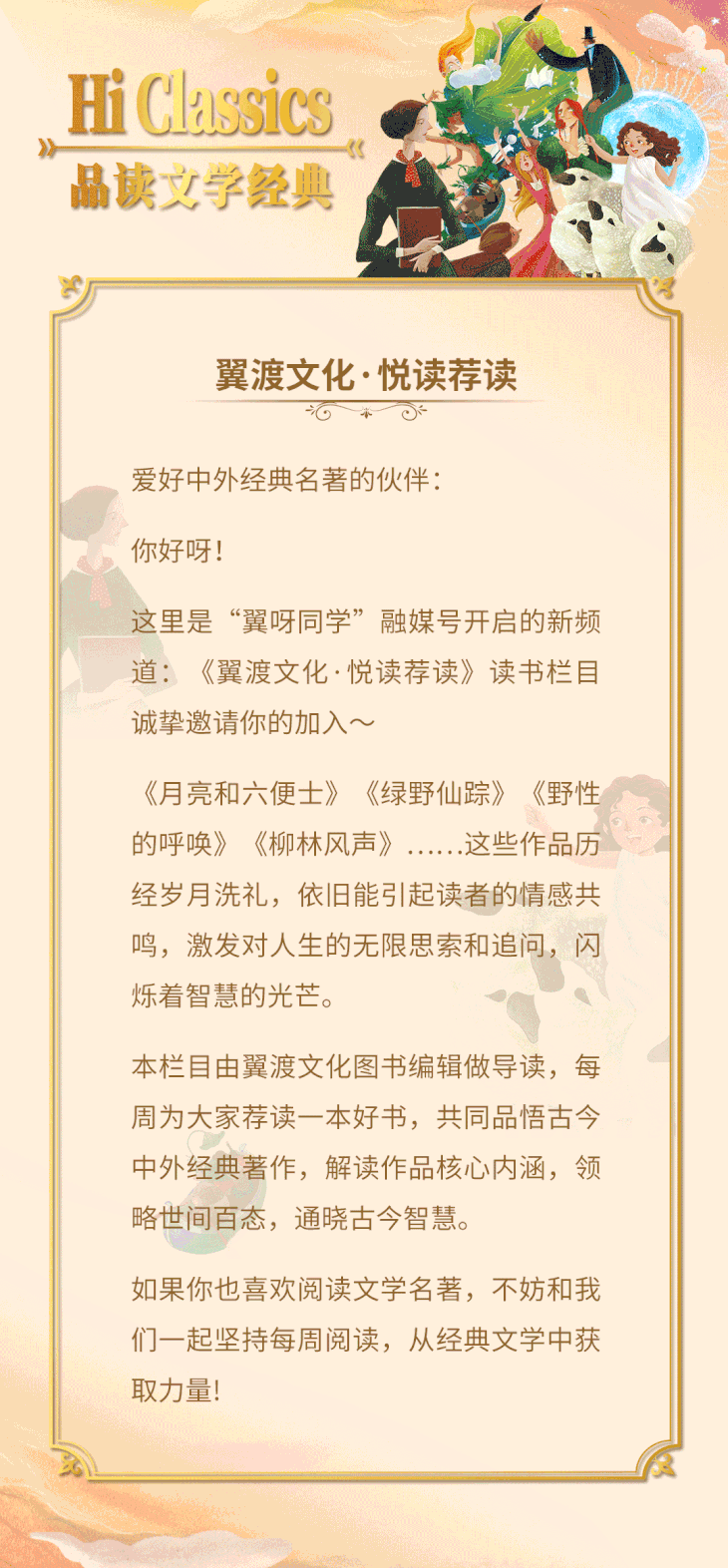 Hi Classics
品读文学经典

翼渡文化·悦读荐读

爱好中外经典名著的伙伴：

你好呀！

这里是“翼呀同学”融媒号开启的新频道：《翼渡文化·悦读荐读》读书栏目诚挚邀请你的加入～

《月亮和六便士》《绿野仙踪》《野性的呼唤》《柳林风声》……这些作品历经岁月洗礼，依旧能引起读者的情感共鸣，激发对人生的无限思索和追问，闪烁着智慧的光芒。

本栏目由翼渡文化图书编辑做导读，每周为大家荐读一本好书，共同品悟古今中外经典著作，解读作品核心内涵，领略世间百态，通晓古今智慧。

如果你也喜欢阅读文学名著，不妨和我们一起坚持每周阅读，从经典文学中获取力量！